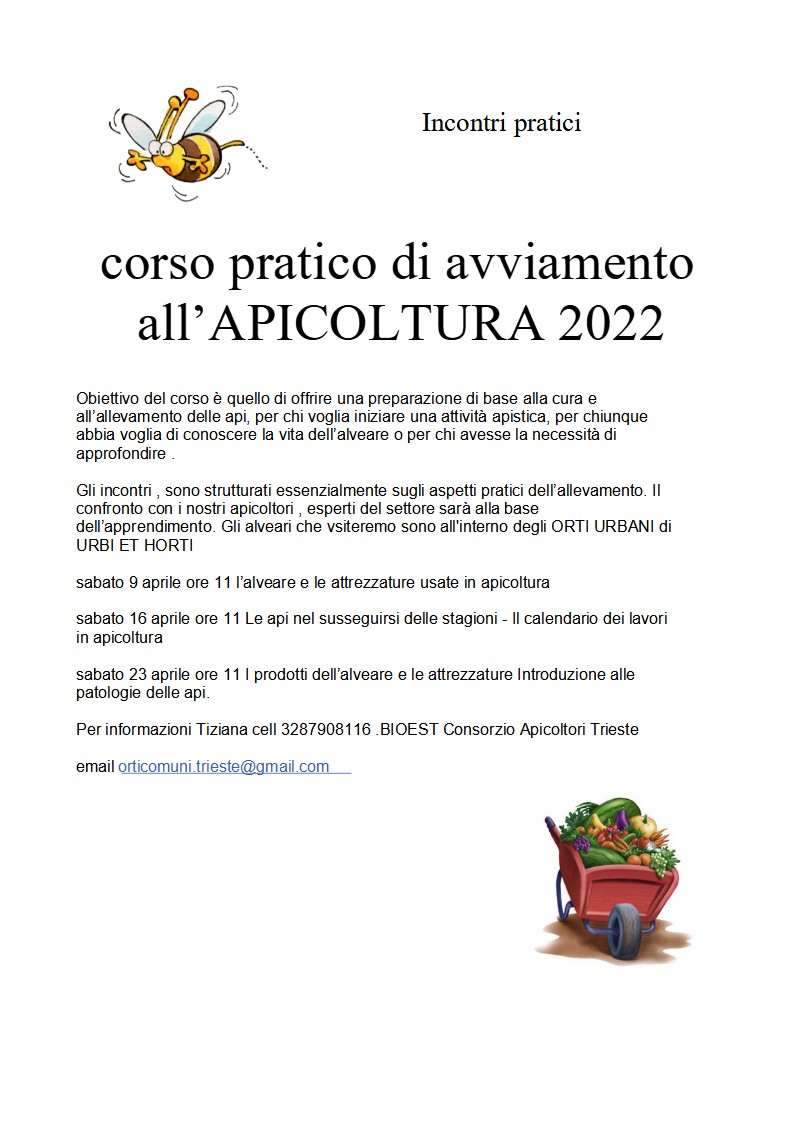 Incontri pratici

corso pratico di avviamento all’APICOLTURA 2022

Obiettivo del corso è quello di offrire una preparazione di base alla cura e all’allevamento delle api, per chi voglia iniziare una attività apistica, per chiunque abbia voglia di conoscere la vita dell’alveare o per chi avesse la necessità di approfondire .

Gli incontri , sono strutturati essenzialmente sugli aspetti pratici dell’allevamento. Il confronto con i nostri apicoltori , esperti del settore sarà alla base dell’apprendimento. Gli alveari che vsiteremo sono all'interno degli ORTI URBANI di URBI ET HORTI

sabato 9 aprile ore 11 l’alveare e le attrezzature usate in apicoltura

sabato 16 aprile ore 11 Le api nel susseguirsi delle stagioni - Il calendario dei lavori in apicoltura

sabato 23 aprile ore 11 I prodotti dell’alveare e le attrezzature Introduzione alle patologie delle api.

Per informazioni Tiziana cell 3287908116 .BIOEST Consorzio Apicoltori Trieste

email orticomuni.trieste@gmail.com